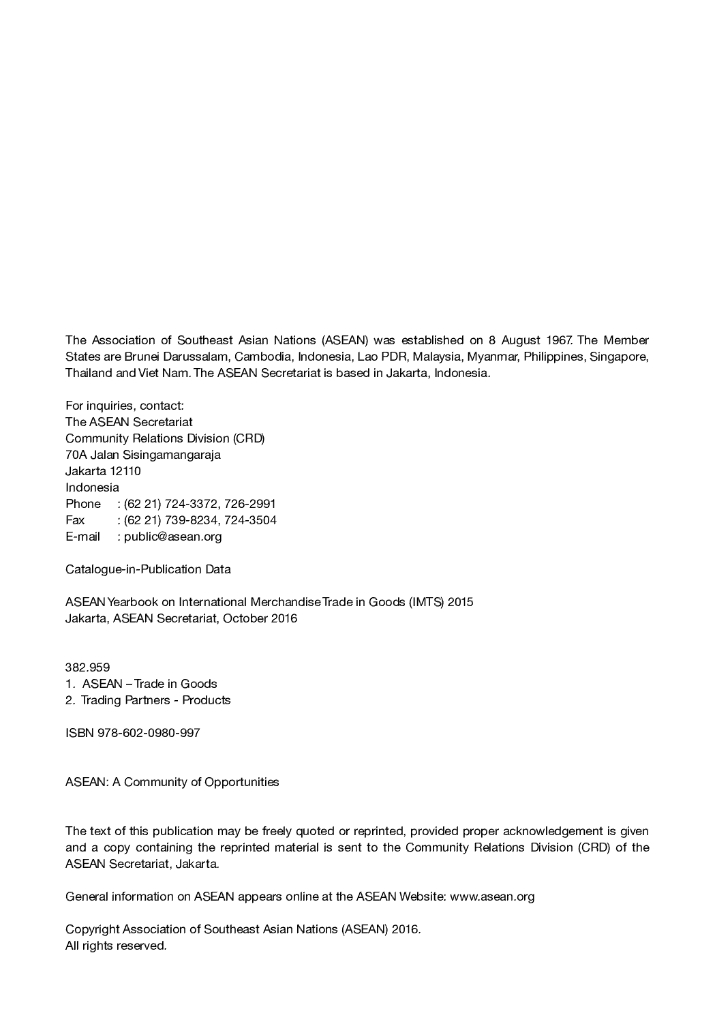 The Association of Southeast Asian Nations (ASEAN) was established on 8 August 1967. The Member States are Brunei Darussalam, Cambodia, Indonesia, Lao PDR, Malaysia, Myanmar, Philippines, Singapore, Thailand and Viet Nam. The ASEAN Secretariat is based in Jakarta, Indonesia.

For inquiries, contact:
The ASEAN Secretariat
Community Relations Division (CRD)
70A Jalan Sisingamangaraja
Jakarta 12110
Indonesia
Phone : (62 21) 724-3372, 726-2991
Fax : (62 21) 739-8234, 724-3504
E-mail : public@asean.org

Catalogue-in-Publication Data

ASEAN Yearbook on International Merchandise Trade in Goods (IMTS) 2015
Jakarta, ASEAN Secretariat, October 2016

382.959
1. ASEAN – Trade in Goods
2. Trading Partners - Products

ISBN 978-602-0980-997

ASEAN: A Community of Opportunities

The text of this publication may be freely quoted or reprinted, provided proper acknowledgement is given and a copy containing the reprinted material is sent to the Community Relations Division (CRD) of the ASEAN Secretariat, Jakarta.

General information on ASEAN appears online at the ASEAN Website: www.asean.org

Copyright Association of Southeast Asian Nations (ASEAN) 2016.
All rights reserved.